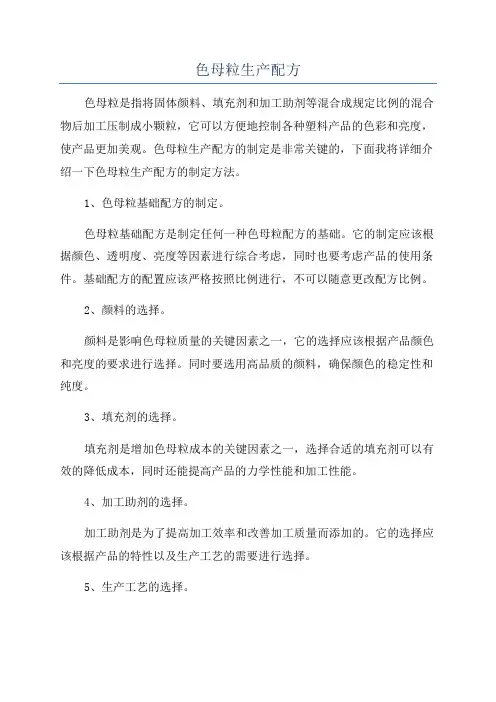 色母粒生产配方

色母粒是指将固体颜料、填充剂和加工助剂等混合成规定比例的混合物后加工压制成小颗粒，它可以方便地控制各种塑料产品的色彩和亮度，使产品更加美观。色母粒生产配方的制定是非常关键的，下面我将详细介绍一下色母粒生产配方的制定方法。

1、色母粒基础配方的制定。

色母粒基础配方是制定任何一种色母粒配方的基础。它的制定应该根据颜色、透明度、亮度等因素进行综合考虑，同时也要考虑产品的使用条件。基础配方的配置应该严格按照比例进行，不可以随意更改配方比例。

2、颜料的选择。

颜料是影响色母粒质量的关键因素之一，它的选择应该根据产品颜色和亮度的要求进行选择。同时要选用高品质的颜料，确保颜色的稳定性和纯度。

3、填充剂的选择。

填充剂是增加色母粒成本的关键因素之一，选择合适的填充剂可以有效的降低成本，同时还能提高产品的力学性能和加工性能。

4、加工助剂的选择。

加工助剂是为了提高加工效率和改善加工质量而添加的。它的选择应该根据产品的特性以及生产工艺的需要进行选择。

5、生产工艺的选择。